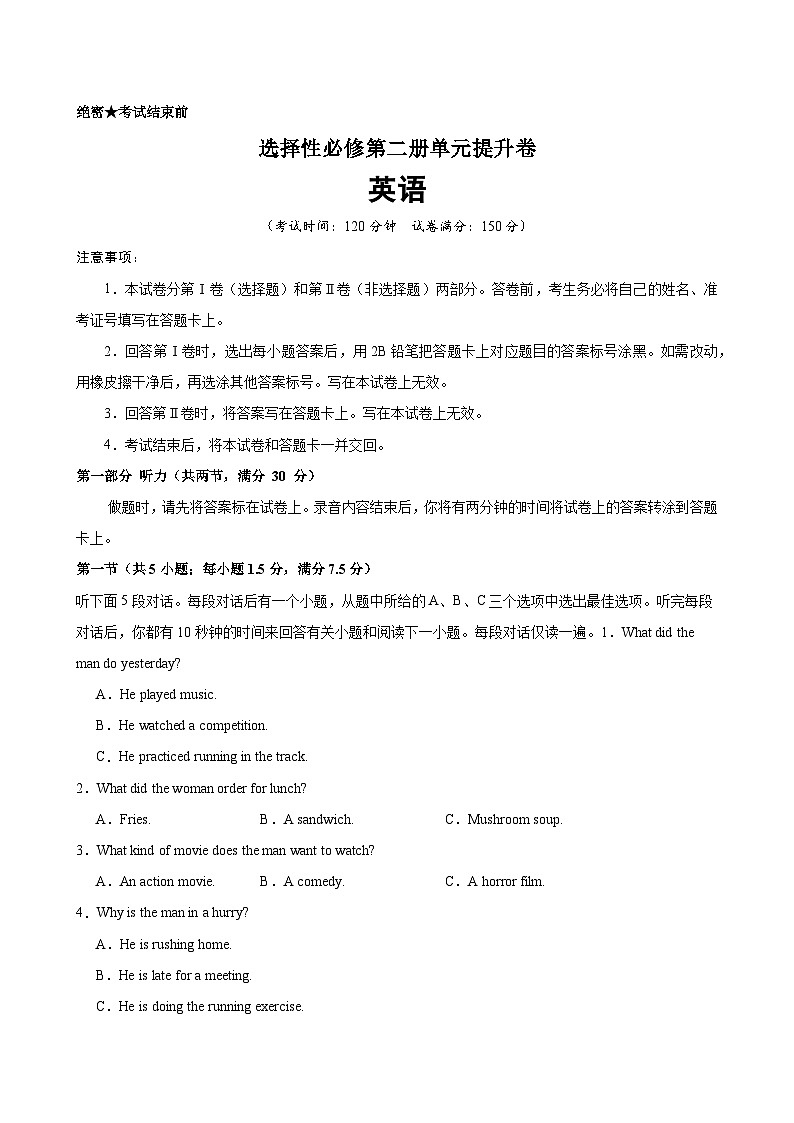 绝密★考试结束前

选择性必修第二册单元提升卷

英语

（考试时间：120 分钟 试卷满分：150 分）

注意事项：

1．本试卷分第Ⅰ卷（选择题）和第Ⅱ卷（非选择题）两部分。答卷前，考生务必将自己的姓名、准考证号填写在答题卡上。

2．回答第Ⅰ卷时，选出每小题答案后，用 2B 铅笔把答题卡上对应题目的答案标号涂黑。如需改动，用橡皮擦干净后，再选涂其他答案标号。写在本试卷上无效。

3．回答第Ⅱ卷时，将答案写在答题卡上。写在本试卷上无效。

4．考试结束后，将本试卷和答题卡一并交回。

第一部分 听力（共两节，满分 30 分）

做题时，请先将答案标在试卷上。录音内容结束后，你将有两分钟的时间将试卷上的答案转涂到答题卡上。

第一节（共 5 小题；每小题 1.5 分，满分 7.5 分）

听下面 5 段对话。每段对话后有一个小题，从题中所给的 A、B、C 三个选项中选出最佳选项。听完每段对话后，你都有 10 秒钟的时间来回答有关小题和阅读下一小题。每段对话仅读一遍。1．What did the man do yesterday?

A．He played music.

B．He watched a competition.

C．He practiced running in the track.

2．What did the woman order for lunch?

A．Fries. B．A sandwich. C．Mushroom soup.

3．What kind of movie does the man want to watch?

A．An action movie. B．A comedy. C．A horror film.

4．Why is the man in a hurry?

A．He is rushing home.

B．He is late for a meeting.

C．He is doing the running exercise.